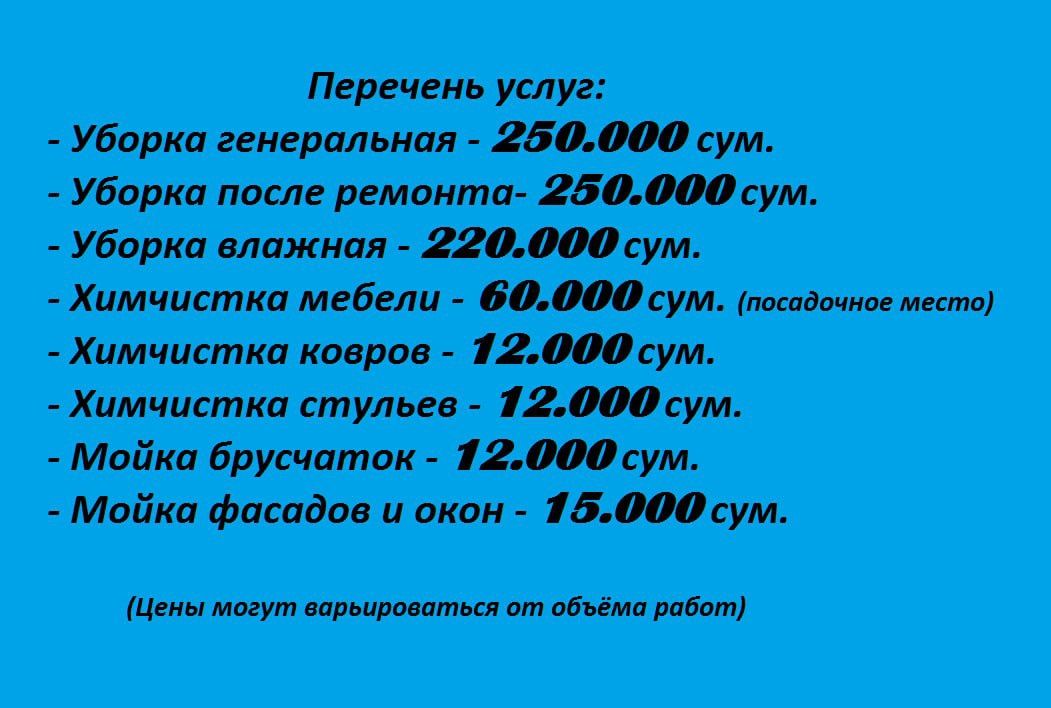 Перечень услуг:
- Уборка генеральная - 250.000 сум.
- Уборка после ремонта- 250.000 сум.
- Уборка влажная - 220.000 сум.
- Химчистка мебели - 60.000 сум. (посадочное место)
- Химчистка ковров - 12.000 сум.
- Химчистка стульев - 12.000 сум.
- Мойка брусчаток - 12.000 сум.
- Мойка фасадов и окон - 15.000 сум.

(Цены могут варьироваться от объёма работ)